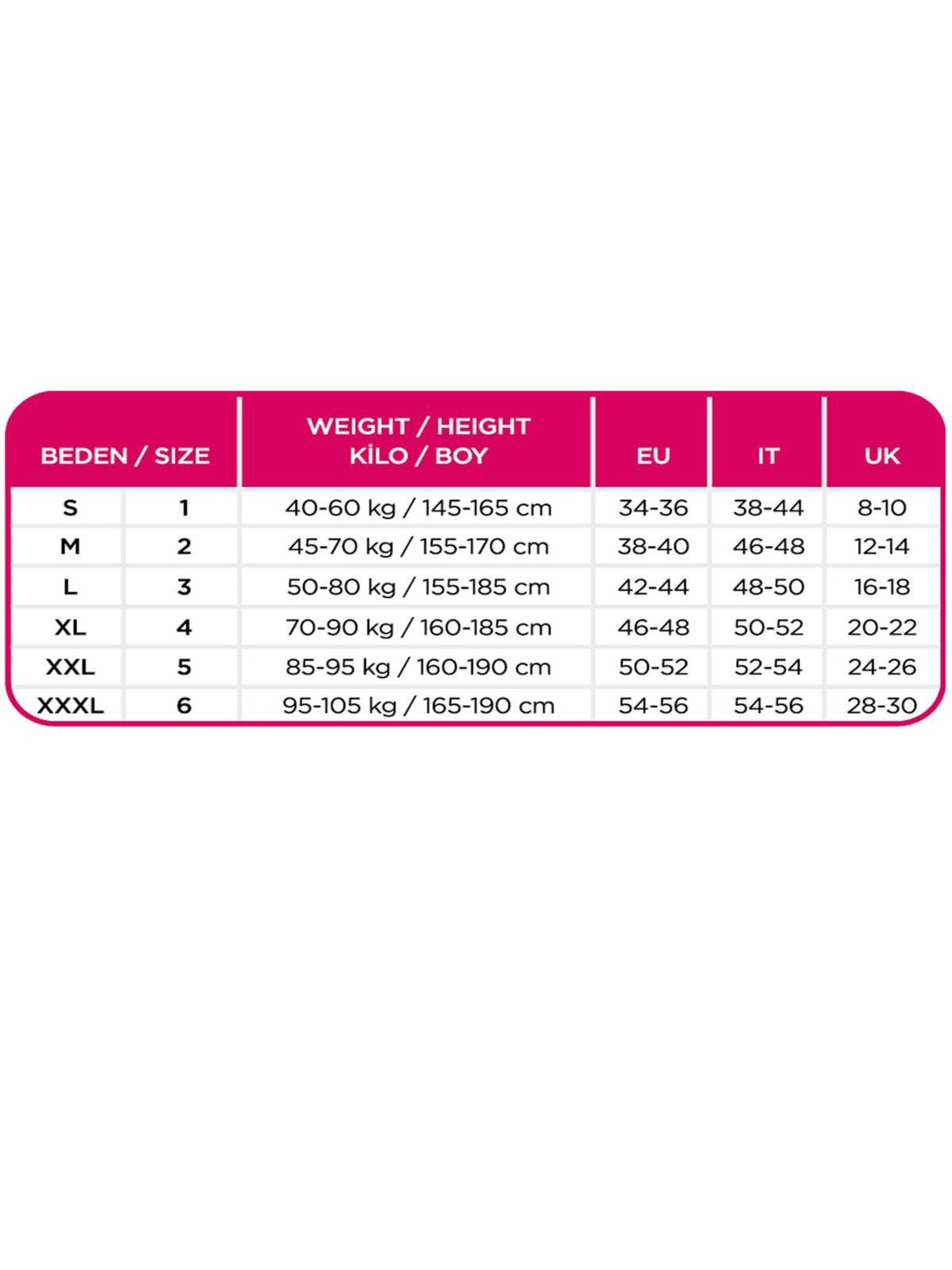 | BEDEN / SIZE | | WEIGHT / HEIGHT KİLO / BOY | EU | IT | UK |
|---|---|---|---|---|---|
| S | 1 | 40-60 kg / 145-165 cm | 34-36 | 38-44 | 8-10 |
| M | 2 | 45-70 kg / 155-170 cm | 38-40 | 46-48 | 12-14 |
| L | 3 | 50-80 kg / 155-185 cm | 42-44 | 48-50 | 16-18 |
| XL | 4 | 70-90 kg / 160-185 cm | 46-48 | 50-52 | 20-22 |
| XXL | 5 | 85-95 kg / 160-190 cm | 50-52 | 52-54 | 24-26 |
| XXXL | 6 | 95-105 kg / 165-190 cm | 54-56 | 54-56 | 28-30 |